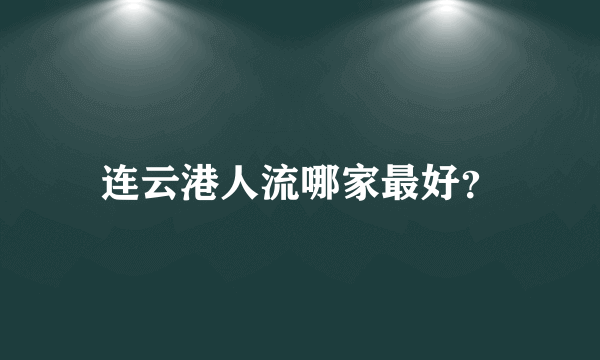 连云港人流哪家最好?